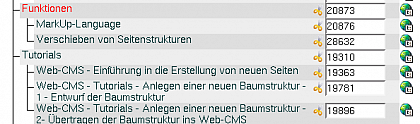 Funktionen 20873
MarkUp-Language 20876
Verschieben von Seitenstrukturen 28632
Tutorials 19310
Web-CMS - Einführung in die Erstellung von neuen Seiten 19363
Web-CMS - Tutorials - Anlegen einer neuen Baumstruktur - 1 - Entwurf der Baumstruktur 19781
Web-CMS - Tutorials - Anlegen einer neuen Baumstruktur - 2- Übertragen der Baumstruktur ins Web-CMS 19896